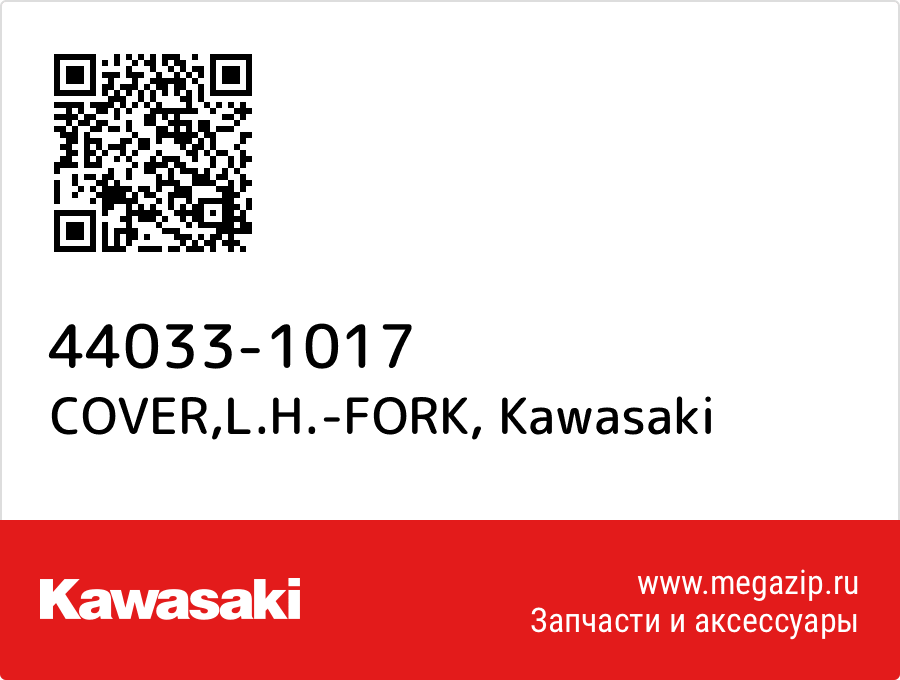 44033-1017
COVER,L.H.-FORK, Kawasaki

Kawasaki

www.megazip.ru
Запчасти и аксессуары